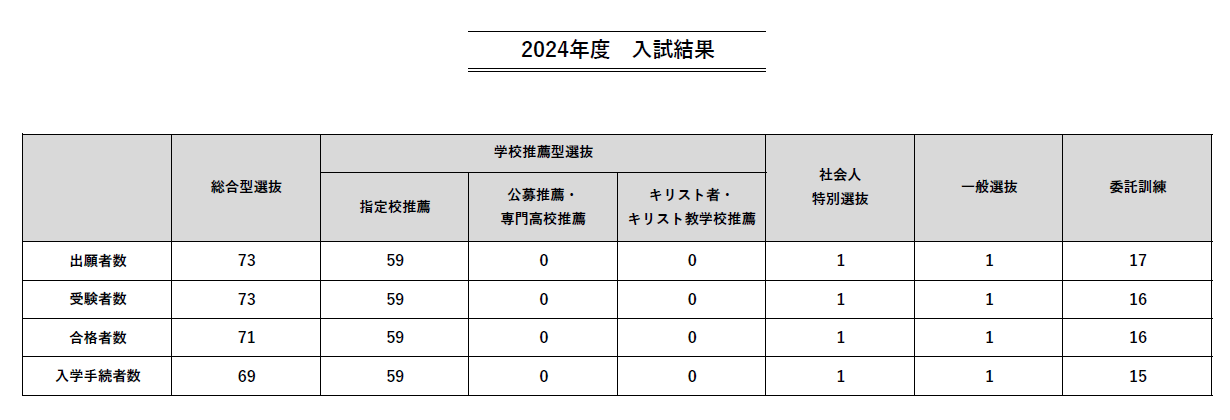 2024年度　入試結果

| | 総合型選抜 | 学校推薦型選抜 指定校推薦 | 学校推薦型選抜 公募推薦・専門高校推薦 | 学校推薦型選抜 キリスト者・キリスト教学校推薦 | 社会人特別選抜 | 一般選抜 | 委託訓練 |
|---|---|---|---|---|---|---|---|
| 出願者数 | 73 | 59 | 0 | 0 | 1 | 1 | 17 |
| 受験者数 | 73 | 59 | 0 | 0 | 1 | 1 | 16 |
| 合格者数 | 71 | 59 | 0 | 0 | 1 | 1 | 16 |
| 入学手続者数 | 69 | 59 | 0 | 0 | 1 | 1 | 15 |